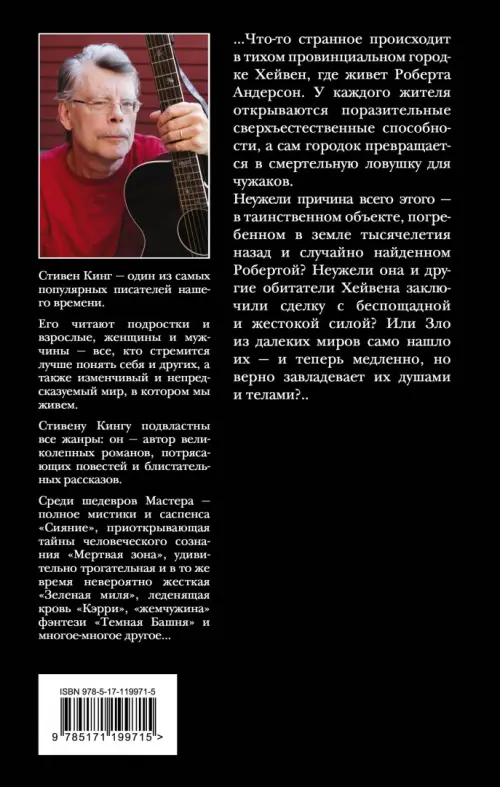 Стивен Кинг – один из самых популярных писателей нашего времени.

Его читают подростки и взрослые, женщины и мужчины – все, кто стремится лучше понять себя и других, а также изменчивый и непредсказуемый мир, в котором мы живем.

Стивену Кингу подвластны все жанры: он – автор великолепных романов, потрясающих повестей и блистательных рассказов.

Среди шедевров Мастера – полное мистики и саспенса «Сияние», приоткрывающая тайны человеческого сознания «Мертвая зона», удивительно трогательная и в то же время невероятно жесткая «Зеленая миля», леденящая кровь «Кэрри», «жемчужина» фэнтези «Темная Башня» и многое-многое другое...

ISBN 978-5-17-119971-5

9 785171 199715 >

...Что-то странное происходит в тихом провинциальном городке Хейвен, где живет Роберта Андерсон. У каждого жителя открываются поразительные сверхъестественные способности, а сам городок превращается в смертельную ловушку для чужаков.

Неужели причина всего этого – в таинственном объекте, погребенном в земле тысячелетия назад и случайно найденном Робертой? Неужели она и другие обитатели Хейвена заключили сделку с беспощадной и жестокой силой? Или Зло из далеких миров само нашло их – и теперь медленно, но верно завладевает их душами и телами?..